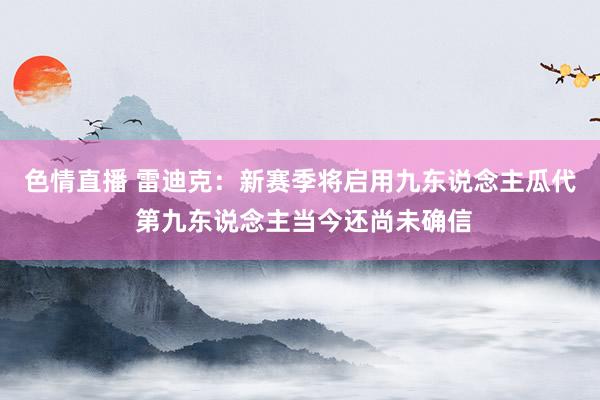 色情直播 雷迪克：新赛季将启用九东说念主瓜代 第九东说念主当今还尚未确信